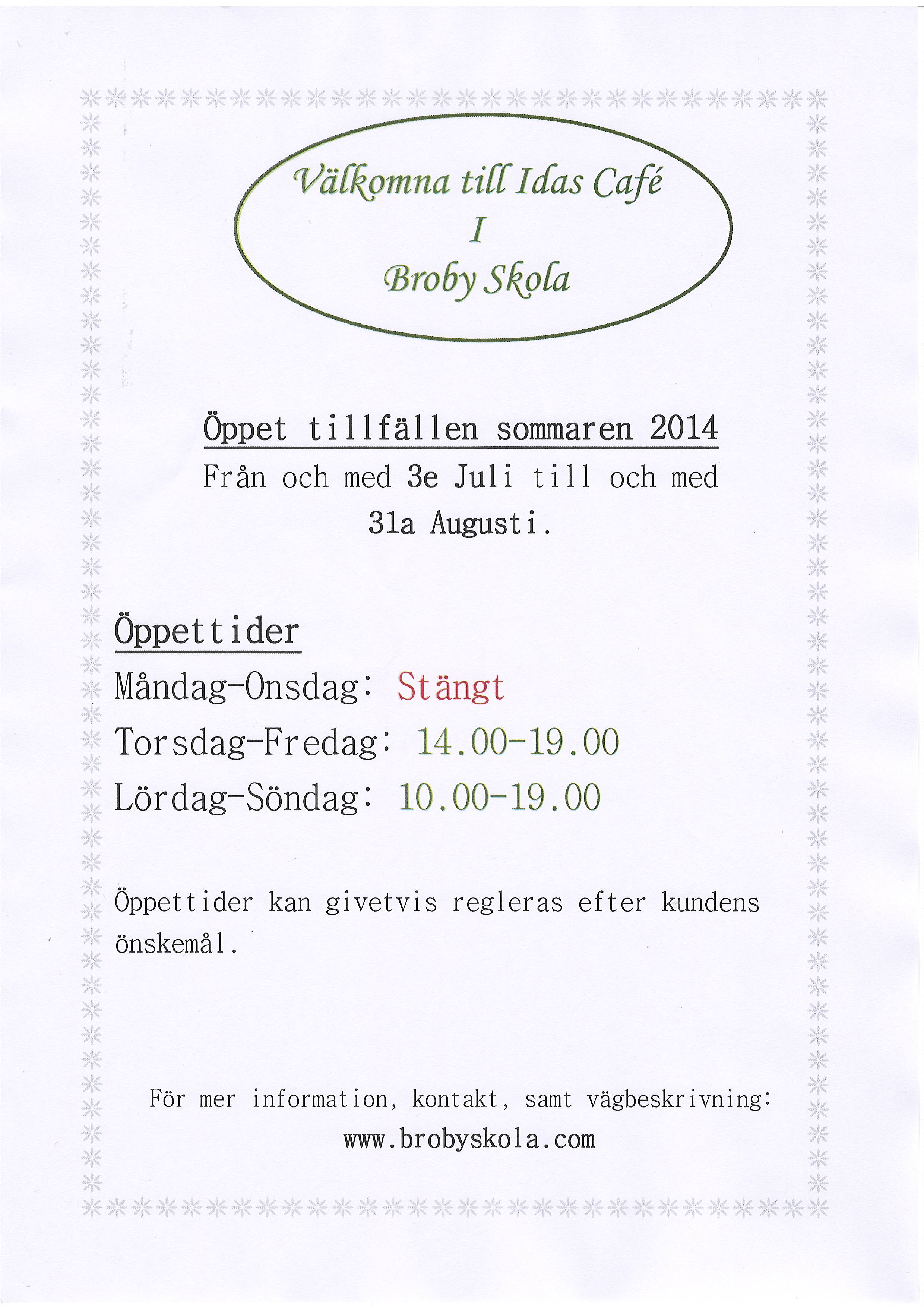 Välkomna till Idas Café
I
Broby Skola

Öppet tillfällen sommaren 2014

Från och med 3e Juli till och med 31a Augusti.

Öppettider

Måndag-Onsdag: Stängt
Torsdag-Fredag: 14.00-19.00
Lördag-Söndag: 10.00-19.00

Öppettider kan givetvis regleras efter kundens önskemål.

För mer information, kontakt, samt vägbeskrivning:
www.brobyskola.com